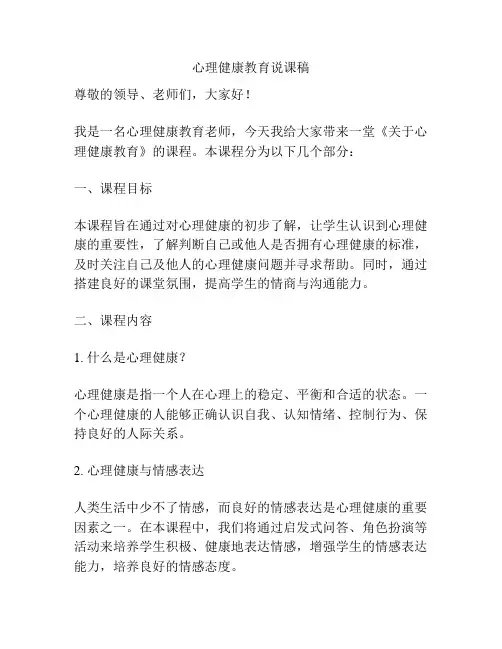 心理健康教育说课稿

尊敬的领导、老师们，大家好！

我是一名心理健康教育老师，今天我给大家带来一堂《关于心理健康教育》的课程。本课程分为以下几个部分：

一、课程目标

本课程旨在通过对心理健康的初步了解，让学生认识到心理健康的重要性，了解判断自己或他人是否拥有心理健康的标准，及时关注自己及他人的心理健康问题并寻求帮助。同时，通过搭建良好的课堂氛围，提高学生的情商与沟通能力。

二、课程内容

1. 什么是心理健康？

心理健康是指一个人在心理上的稳定、平衡和合适的状态。一个心理健康的人能够正确认识自我、认知情绪、控制行为、保持良好的人际关系。

2. 心理健康与情感表达

人类生活中少不了情感，而良好的情感表达是心理健康的重要因素之一。在本课程中，我们将通过启发式问答、角色扮演等活动来培养学生积极、健康地表达情感，增强学生的情感表达能力，培养良好的情感态度。